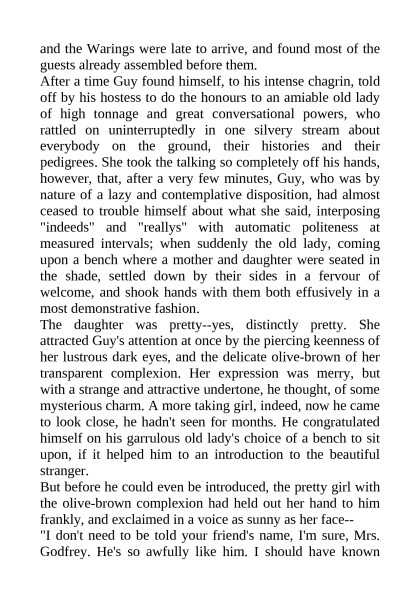 and the Warings were late to arrive, and found most of the guests already assembled before them.
After a time Guy found himself, to his intense chagrin, told off by his hostess to do the honours to an amiable old lady of high tonnage and great conversational powers, who rattled on uninterruptedly in one silvery stream about everybody on the ground, their histories and their pedigrees. She took the talking so completely off his hands, however, that, after a very few minutes, Guy, who was by nature of a lazy and contemplative disposition, had almost ceased to trouble himself about what she said, interposing "indeeds" and "reallys" with automatic politeness at measured intervals; when suddenly the old lady, coming upon a bench where a mother and daughter were seated in the shade, settled down by their sides in a fervour of welcome, and shook hands with them both effusively in a most demonstrative fashion.
The daughter was pretty--yes, distinctly pretty. She attracted Guy's attention at once by the piercing keenness of her lustrous dark eyes, and the delicate olive-brown of her transparent complexion. Her expression was merry, but with a strange and attractive undertone, he thought, of some mysterious charm. A more taking girl, indeed, now he came to look close, he hadn't seen for months. He congratulated himself on his garrulous old lady's choice of a bench to sit upon, if it helped him to an introduction to the beautiful stranger.
But before he could even be introduced, the pretty girl with the olive-brown complexion had held out her hand to him frankly, and exclaimed in a voice as sunny as her face--
"I don't need to be told your friend's name, I'm sure, Mrs. Godfrey. He's so awfully like him. I should have known